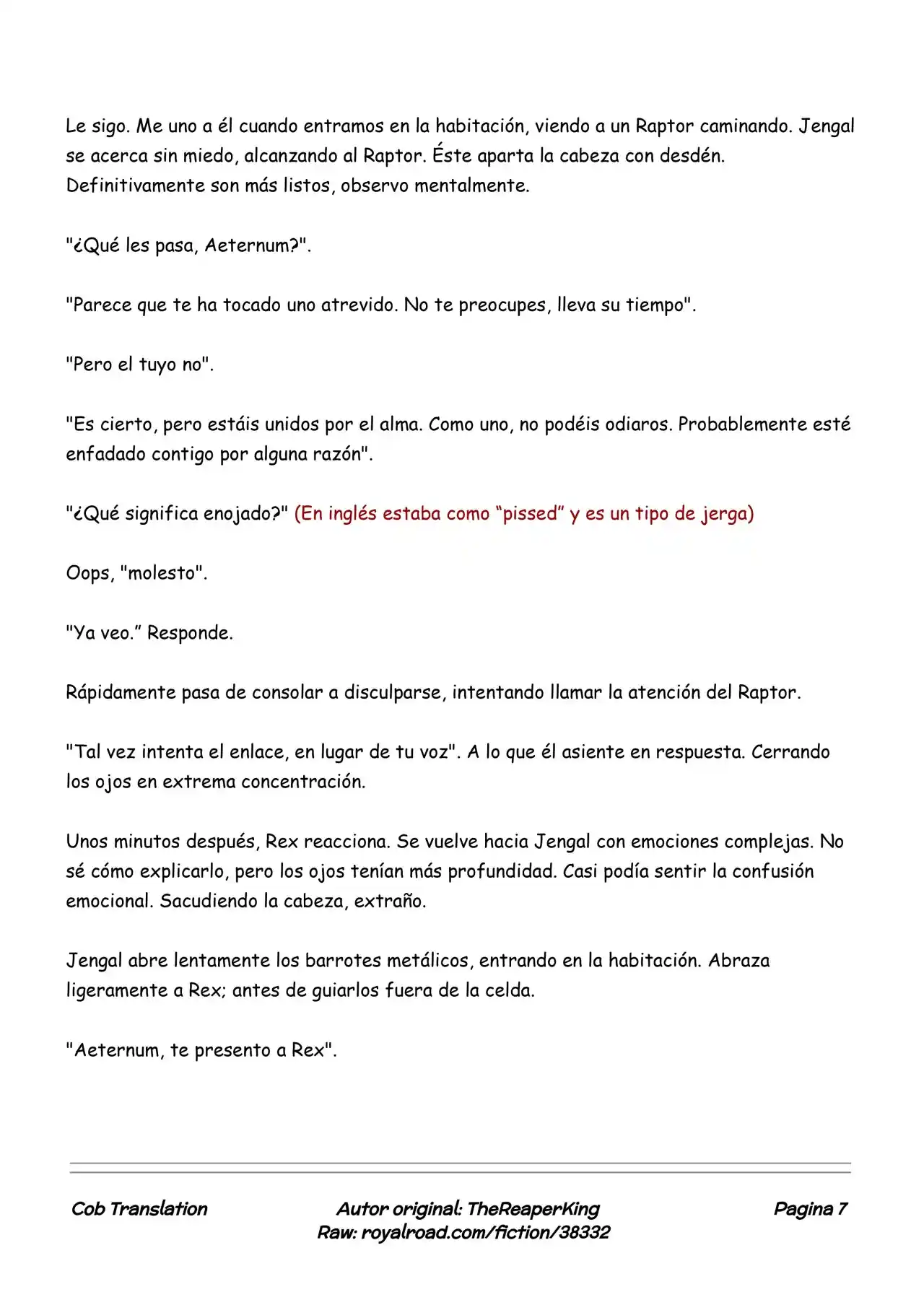 Le sigo. Me uno a él cuando entramos en la habitación, viendo a un Raptor caminando. Jengal se acerca sin miedo, alcanzando al Raptor. Éste aparta la cabeza con desdén. Definitivamente son más listos, observo mentalmente.

"¿Qué les pasa, Aeternum?".

"Parece que te ha tocado uno atrevido. No te preocupes, lleva su tiempo".

"Pero el tuyo no".

"Es cierto, pero estáis unidos por el alma. Como uno, no podéis odiaros. Probablemente esté enfadado contigo por alguna razón".

"¿Qué significa enojado?" (En inglés estaba como “pissed” y es un tipo de jerga)

Oops, "molesto".

"Ya veo.” Responde.

Rápidamente pasa de consolar a disculparse, intentando llamar la atención del Raptor.

"Tal vez intenta el enlace, en lugar de tu voz". A lo que él asiente en respuesta. Cerrando los ojos en extrema concentración.

Unos minutos después, Rex reacciona. Se vuelve hacia Jengal con emociones complejas. No sé cómo explicarlo, pero los ojos tenían más profundidad. Casi podía sentir la confusión emocional. Sacudiendo la cabeza, extraño.

Jengal abre lentamente los barrotes metálicos, entrando en la habitación. Abraza ligeramente a Rex; antes de guiarlos fuera de la celda.

"Aeternum, te presento a Rex".

Cob Translation

Autor original: TheReaperKing
Raw: royalroad.com/fiction/38332

Pagina 7